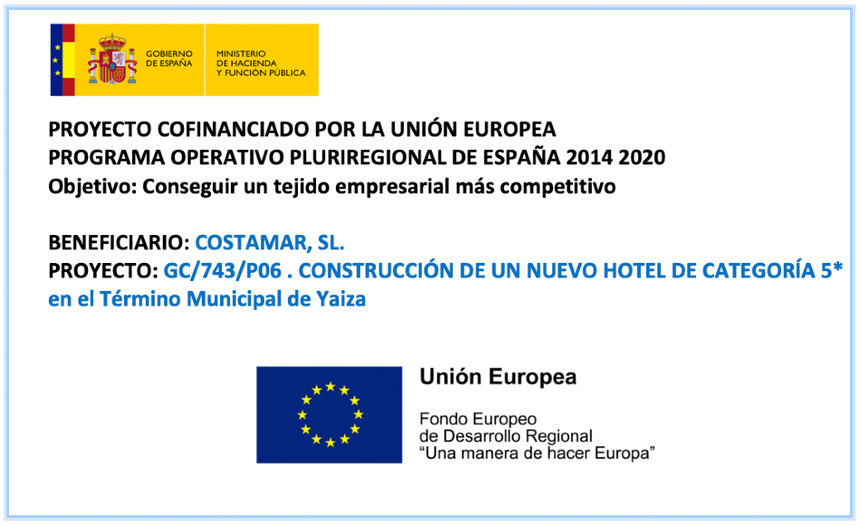 GOBIERNO DE ESPAÑA

MINISTERIO DE HACIENDA Y FUNCIÓN PÚBLICA

PROYECTO COFINANCIADO POR LA UNIÓN EUROPEA
PROGRAMA OPERATIVO PLURIREGIONAL DE ESPAÑA 2014 2020
Objetivo: Conseguir un tejido empresarial más competitivo

BENEFICIARIO: COSTAMAR, SL.
PROYECTO: GC/743/P06 . CONSTRUCCIÓN DE UN NUEVO HOTEL DE CATEGORÍA 5* en el Término Municipal de Yaiza

Unión Europea

Fondo Europeo
de Desarrollo Regional
"Una manera de hacer Europa"